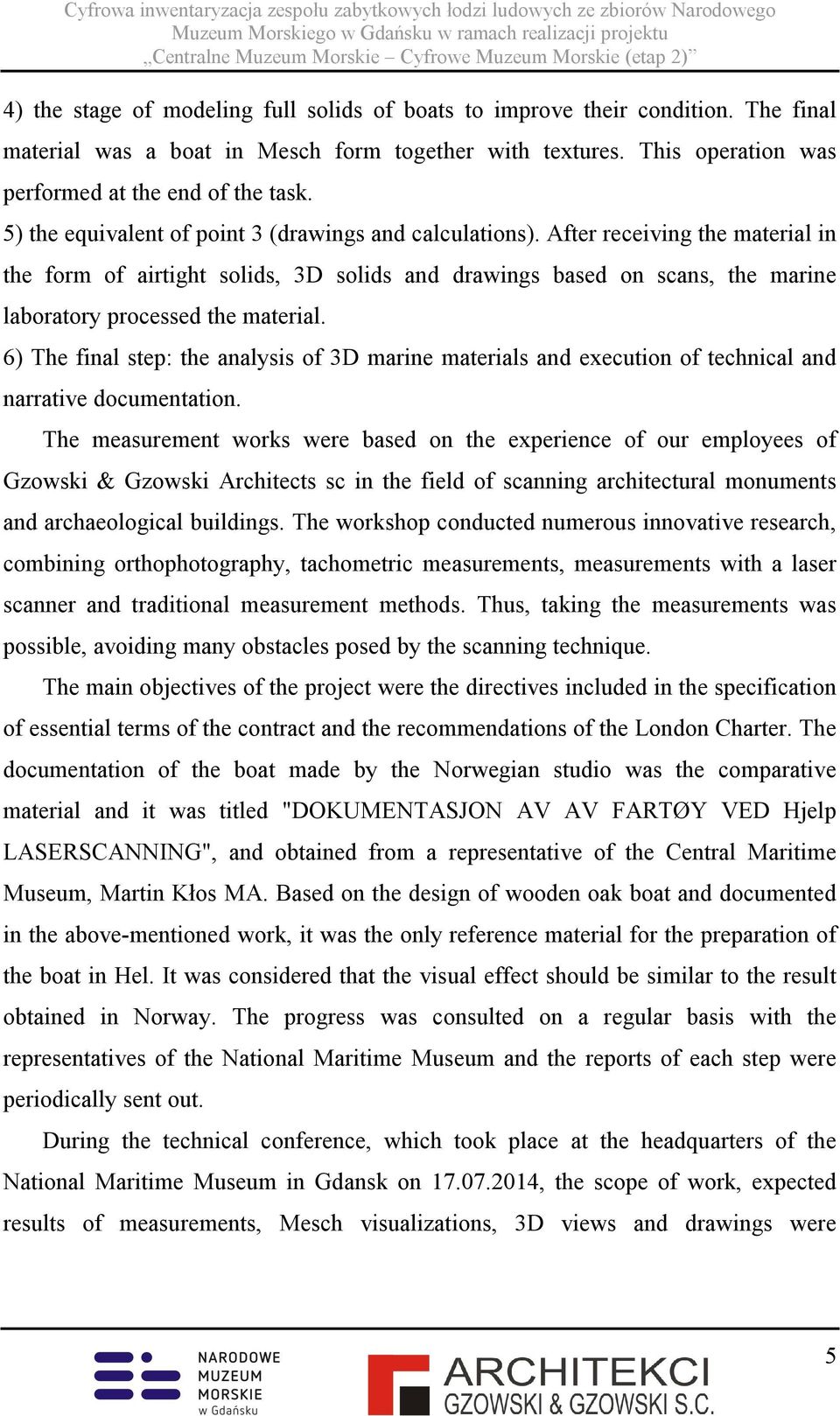 Cyfrowa inwentaryzacja zespołu zabytkowych łodzi ludowych ze zbiorów Narodowego Muzeum Morskiego w Gdańsku w ramach realizacji projektu „Centralne Muzeum Morskie – Cyfrowe Muzeum Morskie (etap 2)”

4) the stage of modeling full solids of boats to improve their condition. The final material was a boat in Mesch form together with textures. This operation was performed at the end of the task.

5) the equivalent of point 3 (drawings and calculations). After receiving the material in the form of airtight solids, 3D solids and drawings based on scans, the marine laboratory processed the material.

6) The final step: the analysis of 3D marine materials and execution of technical and narrative documentation.

The measurement works were based on the experience of our employees of Gzowski & Gzowski Architects sc in the field of scanning architectural monuments and archaeological buildings. The workshop conducted numerous innovative research, combining orthophotography, tachometric measurements, measurements with a laser scanner and traditional measurement methods. Thus, taking the measurements was possible, avoiding many obstacles posed by the scanning technique.

The main objectives of the project were the directives included in the specification of essential terms of the contract and the recommendations of the London Charter. The documentation of the boat made by the Norwegian studio was the comparative material and it was titled "DOKUMENTASJON AV AV FARTØY VED Hjelp LASERSCANNING", and obtained from a representative of the Central Maritime Museum, Martin Kłos MA. Based on the design of wooden oak boat and documented in the above-mentioned work, it was the only reference material for the preparation of the boat in Hel. It was considered that the visual effect should be similar to the result obtained in Norway. The progress was consulted on a regular basis with the representatives of the National Maritime Museum and the reports of each step were periodically sent out.

During the technical conference, which took place at the headquarters of the National Maritime Museum in Gdansk on 17.07.2014, the scope of work, expected results of measurements, Mesch visualizations, 3D views and drawings were

NARODOWE MUZEUM MORSKIE w Gdańsku

ARCHITEKCI GZOWSKI & GZOWSKI S.C.

5